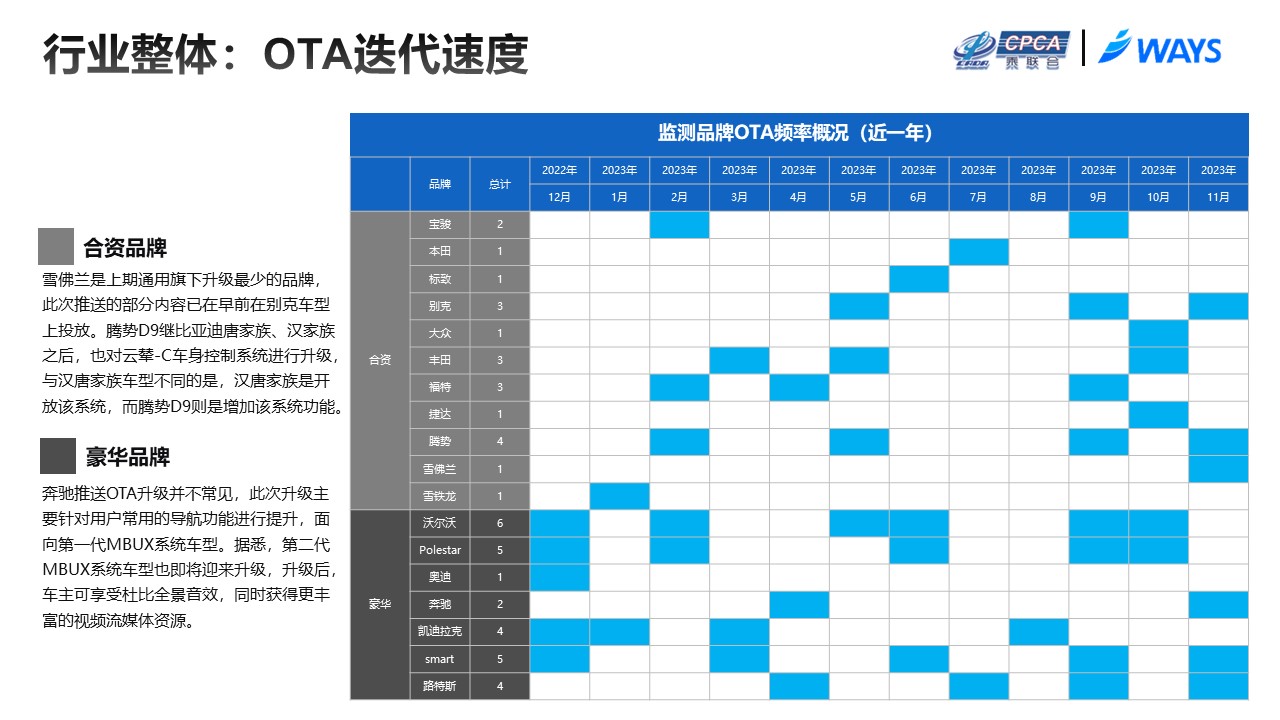 行业整体：OTA迭代速度

CPCA 乘联会 | WAYS

合资品牌

雪佛兰是上期通用旗下升级最少的品牌，此次推送的部分内容已在早前在别克车型上投放。腾势D9继比亚迪唐家族、汉家族之后，也对云辇-C车身控制系统进行升级，与汉唐家族车型不同的是，汉唐家族是开放该系统，而腾势D9则是增加该系统功能。

豪华品牌

奔驰推送OTA升级并不常见，此次升级主要针对用户常用的导航功能进行提升，面向第一代MBUX系统车型。据悉，第二代MBUX系统车型也即将迎来升级，升级后，车主可享受杜比全景音效，同时获得更丰富的视频流媒体资源。

监测品牌OTA频率概况（近一年）

| | 品牌 | 总计 | 2022年 12月 | 2023年 1月 | 2023年 2月 | 2023年 3月 | 2023年 4月 | 2023年 5月 | 2023年 6月 | 2023年 7月 | 2023年 8月 | 2023年 9月 | 2023年 10月 | 2023年 11月 |
|---|---|---|---|---|---|---|---|---|---|---|---|---|---|---|
| 合资 | 宝骏 | 2 | | | | | | | | | | | | |
| | 本田 | 1 | | | | | | | | | | | | |
| | 标致 | 1 | | | | | | | | | | | | |
| | 别克 | 3 | | | | | | | | | | | | |
| | 大众 | 1 | | | | | | | | | | | | |
| | 丰田 | 3 | | | | | | | | | | | | |
| | 福特 | 3 | | | | | | | | | | | | |
| | 捷达 | 1 | | | | | | | | | | | | |
| | 腾势 | 4 | | | | | | | | | | | | |
| | 雪佛兰 | 1 | | | | | | | | | | | | |
| | 雪铁龙 | 1 | | | | | | | | | | | | |
| 豪华 | 沃尔沃 | 6 | | | | | | | | | | | | |
| | Polestar | 5 | | | | | | | | | | | | |
| | 奥迪 | 1 | | | | | | | | | | | | |
| | 奔驰 | 2 | | | | | | | | | | | | |
| | 凯迪拉克 | 4 | | | | | | | | | | | | |
| | smart | 5 | | | | | | | | | | | | |
| | 路特斯 | 4 | | | | | | | | | | | | |